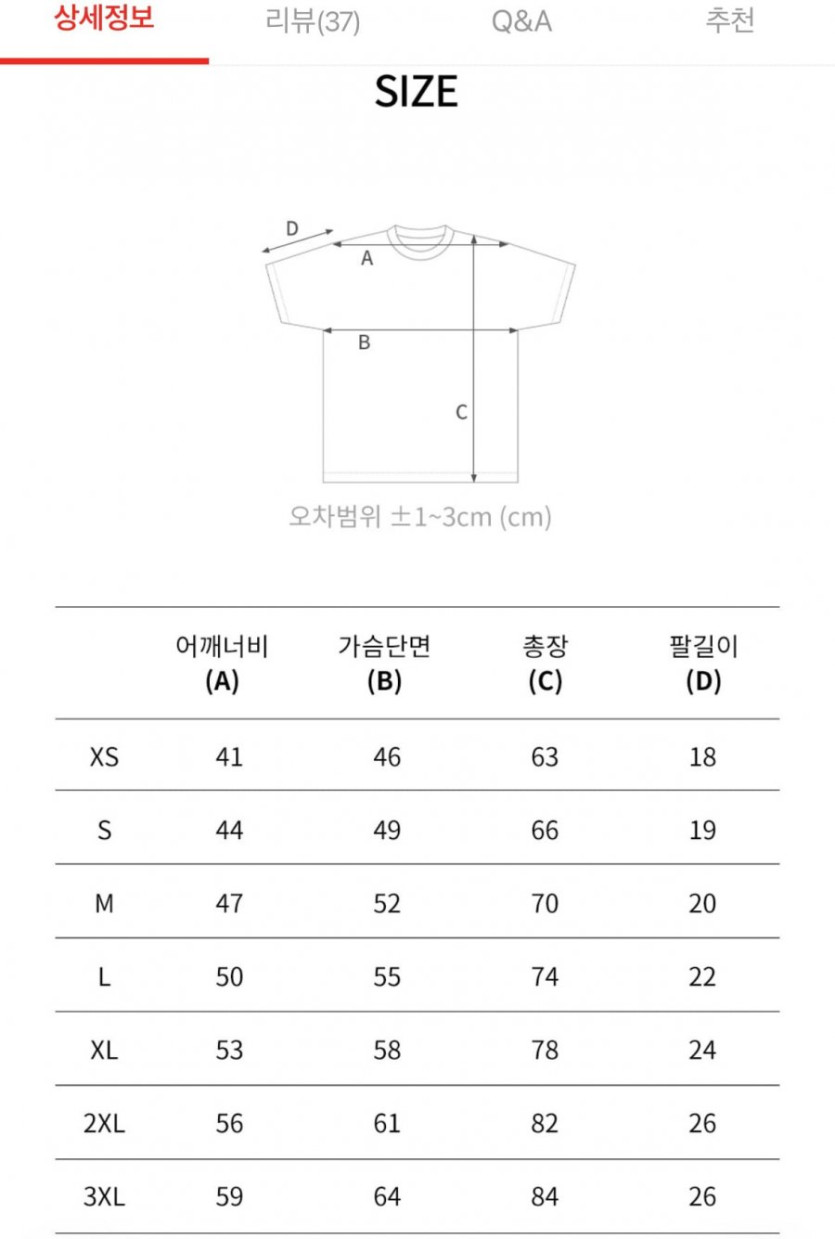 상세정보 리뷰(37) Q&A 추천

SIZE

D
A
B
C

오차범위 ±1~3cm (cm)

| | 어깨너비 (A) | 가슴단면 (B) | 총장 (C) | 팔길이 (D) |
|---|---|---|---|---|
| XS | 41 | 46 | 63 | 18 |
| S | 44 | 49 | 66 | 19 |
| M | 47 | 52 | 70 | 20 |
| L | 50 | 55 | 74 | 22 |
| XL | 53 | 58 | 78 | 24 |
| 2XL | 56 | 61 | 82 | 26 |
| 3XL | 59 | 64 | 84 | 26 |